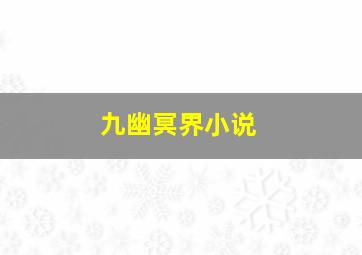 九幽冥界小说